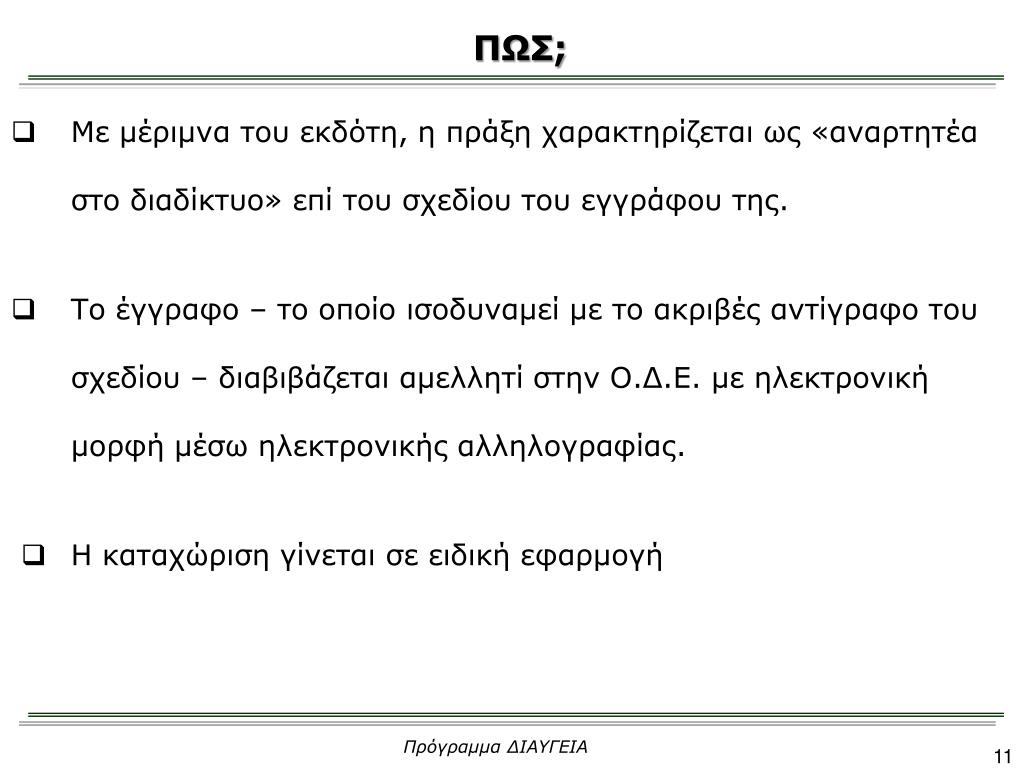 ΠΩΣ;

❑ Με μέριμνα του εκδότη, η πράξη χαρακτηρίζεται ως «αναρτητέα στο διαδίκτυο» επί του σχεδίου του εγγράφου της.

❑ Το έγγραφο – το οποίο ισοδυναμεί με το ακριβές αντίγραφο του σχεδίου – διαβιβάζεται αμελλητί στην Ο.Δ.Ε. με ηλεκτρονική μορφή μέσω ηλεκτρονικής αλληλογραφίας.

❑ Η καταχώριση γίνεται σε ειδική εφαρμογή

Πρόγραμμα ΔΙΑΥΓΕΙΑ

11